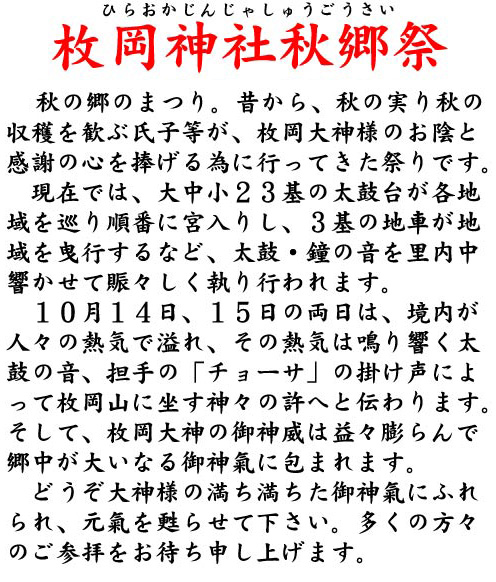 ひらおかじんじゃしゅうごうさい
枚岡神社秋郷祭

秋の郷のまつり。昔から、秋の実り秋の収穫を歓ぶ氏子等が、枚岡大神様のお陰と感謝の心を捧げる為に行ってきた祭りです。

現在では、大中小２３基の太鼓台が各地域を巡り順番に宮入りし、３基の地車が地域を曳行するなど、太鼓・鐘の音を里内中響かせて賑々しく執り行われます。

１０月１４日、１５日の両日は、境内が人々の熱気で溢れ、その熱気は鳴り響く太鼓の音、担手の「チョーサ」の掛け声によって枚岡山に坐す神々の許へと伝わります。そして、枚岡大神の御神威は益々膨らんで郷中が大いなる御神氣に包まれます。

どうぞ大神様の満ち満ちた御神氣にふれられ、元氣を甦らせて下さい。多くの方々のご参拝をお待ち申し上げます。